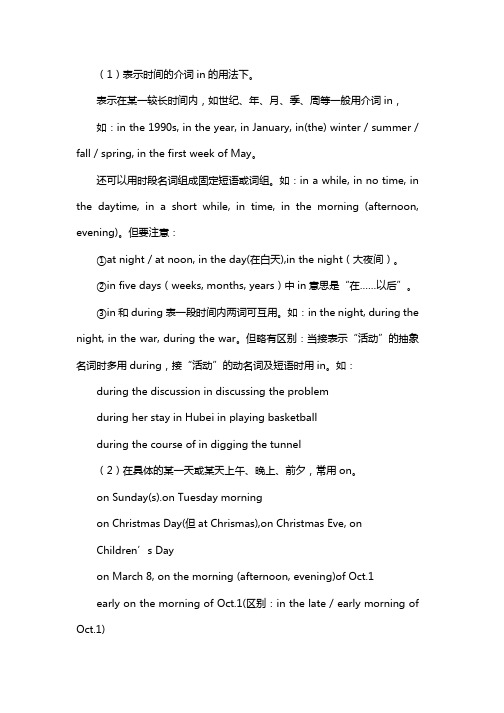 （1）表示时间的介词 in 的用法下。

表示在某一较长时间内，如世纪、年、月、季、周等一般用介词 in，

如：in the 1990s, in the year, in January, in(the) winter / summer / fall / spring, in the first week of May。

还可以用时段名词组成固定短语或词组。如：in a while, in no time, in the daytime, in a short while, in time, in the morning (afternoon, evening)。但要注意：

①at night / at noon, in the day(在白天),in the night（大夜间）。

②in five days（weeks, months, years）中 in 意思是“在……以后”。

③in 和 during 表一段时间内两词可互用。如：in the night, during the night, in the war, during the war。但略有区别：当接表示“活动”的抽象名词时多用 during，接“活动”的动名词及短语时用 in。如：

during the discussion in discussing the problem

during her stay in Hubei in playing basketball

during the course of in digging the tunnel

（2）在具体的某一天或某天上午、晚上、前夕，常用 on。

on Sunday(s).on Tuesday morning

on Christmas Day(但 at Chrismas),on Christmas Eve, on

Children’s Day

on March 8, on the morning (afternoon, evening)of Oct.1

early on the morning of Oct.1(区别：in the late / early morning of Oct.1)